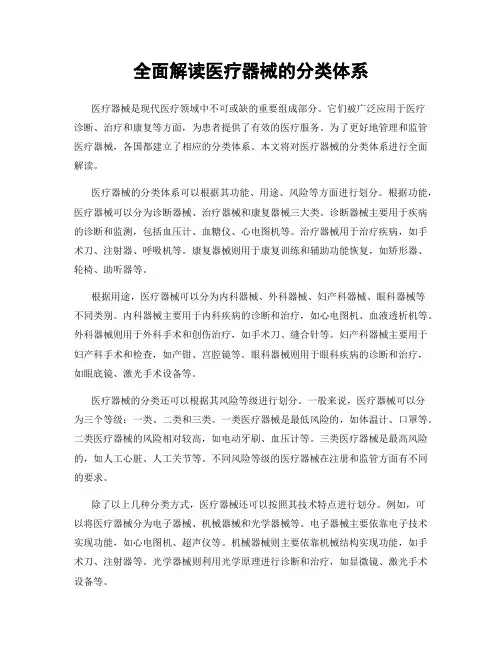 全面解读医疗器械的分类体系

医疗器械是现代医疗领域中不可或缺的重要组成部分。它们被广泛应用于医疗诊断、治疗和康复等方面，为患者提供了有效的医疗服务。为了更好地管理和监管医疗器械，各国都建立了相应的分类体系。本文将对医疗器械的分类体系进行全面解读。

医疗器械的分类体系可以根据其功能、用途、风险等方面进行划分。根据功能，医疗器械可以分为诊断器械、治疗器械和康复器械三大类。诊断器械主要用于疾病的诊断和监测，包括血压计、血糖仪、心电图机等。治疗器械用于治疗疾病，如手术刀、注射器、呼吸机等。康复器械则用于康复训练和辅助功能恢复，如矫形器、轮椅、助听器等。

根据用途，医疗器械可以分为内科器械、外科器械、妇产科器械、眼科器械等不同类别。内科器械主要用于内科疾病的诊断和治疗，如心电图机、血液透析机等。外科器械则用于外科手术和创伤治疗，如手术刀、缝合针等。妇产科器械主要用于妇产科手术和检查，如产钳、宫腔镜等。眼科器械则用于眼科疾病的诊断和治疗，如眼底镜、激光手术设备等。

医疗器械的分类还可以根据其风险等级进行划分。一般来说，医疗器械可以分为三个等级：一类、二类和三类。一类医疗器械是最低风险的，如体温计、口罩等。二类医疗器械的风险相对较高，如电动牙刷、血压计等。三类医疗器械是最高风险的，如人工心脏、人工关节等。不同风险等级的医疗器械在注册和监管方面有不同的要求。

除了以上几种分类方式，医疗器械还可以按照其技术特点进行划分。例如，可以将医疗器械分为电子器械、机械器械和光学器械等。电子器械主要依靠电子技术实现功能，如心电图机、超声仪等。机械器械则主要依靠机械结构实现功能，如手术刀、注射器等。光学器械则利用光学原理进行诊断和治疗，如显微镜、激光手术设备等。